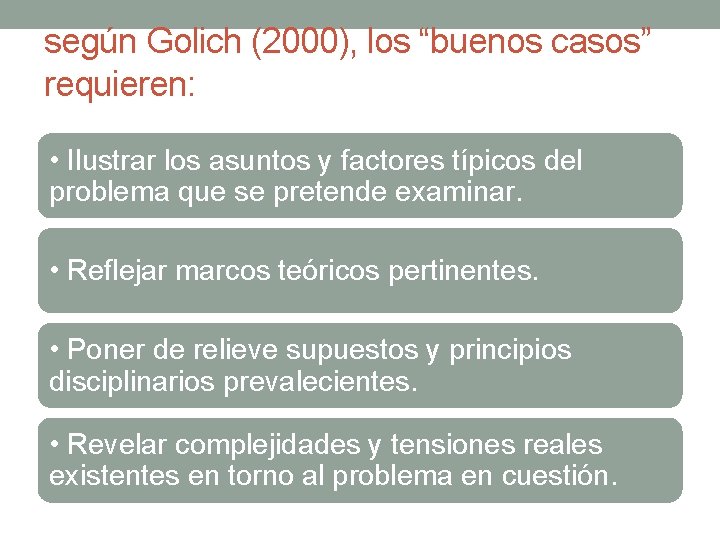 según Golich (2000), los “buenos casos” requieren:

• Ilustrar los asuntos y factores típicos del problema que se pretende examinar.

• Reflejar marcos teóricos pertinentes.

• Poner de relieve supuestos y principios disciplinarios prevalecientes.

• Revelar complejidades y tensiones reales existentes en torno al problema en cuestión.